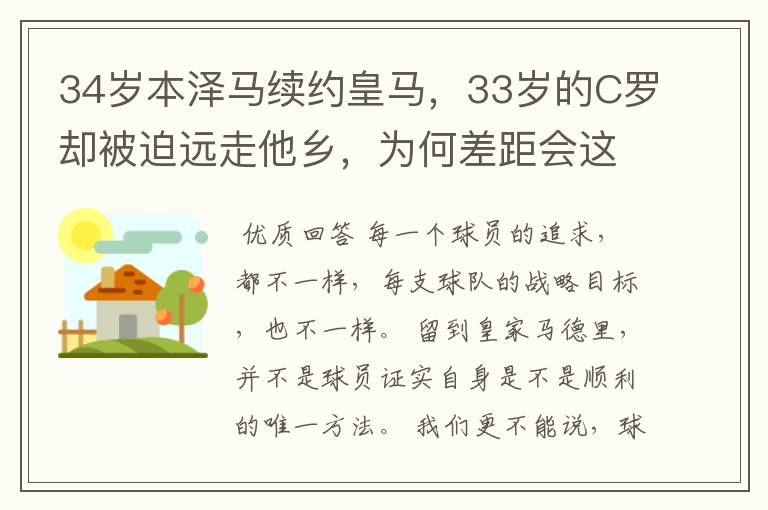 34岁本泽马续约皇马，33岁的C罗却被迫远走他乡，为何差距会这

优质回答 每一个球员的追求，都不一样，每支球队的战略目标，也不一样。留到皇家马德里，并不是球员证实自身是不是顺利的唯一方法。我们更不能说，球